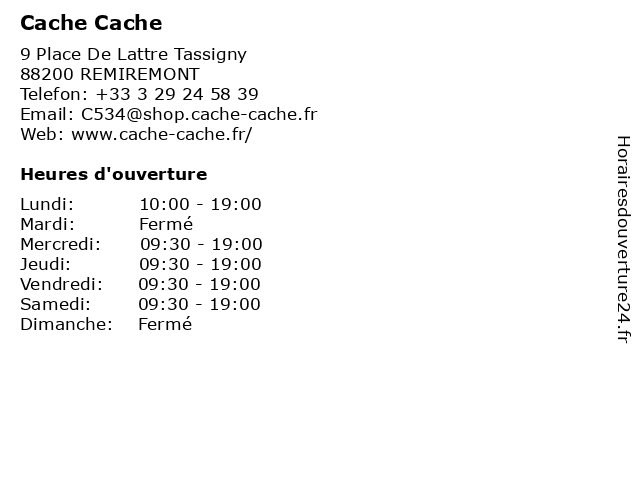 Cache Cache

9 Place De Lattre Tassigny
88200 REMIREMONT
Telefon: +33 3 29 24 58 39
Email: C534@shop.cache-cache.fr
Web: www.cache-cache.fr/

Heures d'ouverture

Lundi: 10:00 - 19:00
Mardi: Fermé
Mercredi: 09:30 - 19:00
Jeudi: 09:30 - 19:00
Vendredi: 09:30 - 19:00
Samedi: 09:30 - 19:00
Dimanche: Fermé

Horairesdouverture24.fr